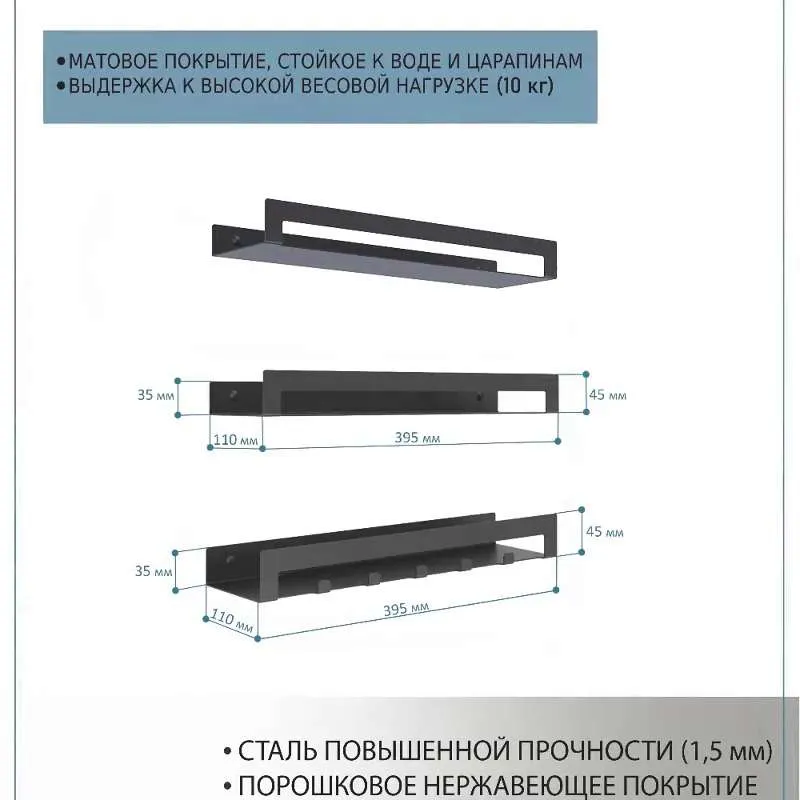 • МАТОВОЕ ПОКРЫТИЕ, СТОЙКОЕ К ВОДЕ И ЦАРАПИНАМ
• ВЫДЕРЖКА К ВЫСОКОЙ ВЕСОВОЙ НАГРУЗКЕ (10 кг)

35 мм
45 мм
110 мм
395 мм

35 мм
45 мм
110 мм
395 мм

• СТАЛЬ ПОВЫШЕННОЙ ПРОЧНОСТИ (1,5 мм)
• ПОРОШКОВОЕ НЕРЖАВЕЮЩЕЕ ПОКРЫТИЕ